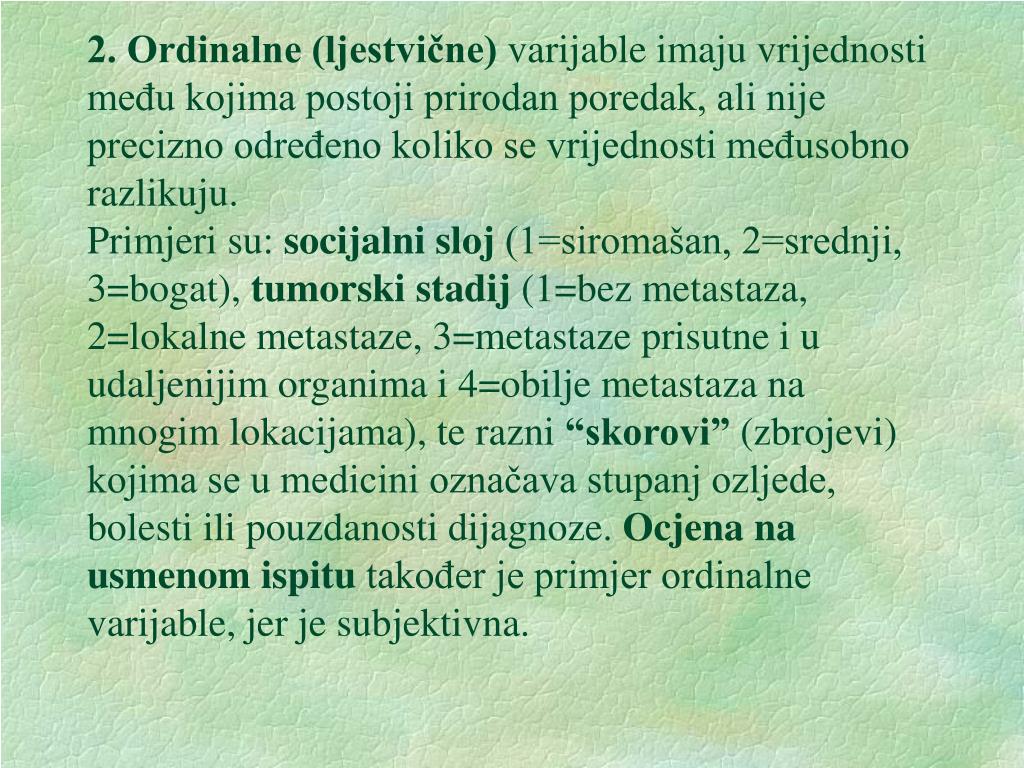 2. Ordinalne (ljestvične) varijable imaju vrijednosti među kojima postoji prirodan poredak, ali nije precizno određeno koliko se vrijednosti međusobno razlikuju.
Primjeri su: socijalni sloj (1=siromašan, 2=srednji, 3=bogat), tumorski stadij (1=bez metastaza, 2=lokalne metastaze, 3=metastaze prisutne i u udaljenijim organima i 4=obilje metastaza na mnogim lokacijama), te razni “skorovi” (zbrojevi) kojima se u medicini označava stupanj ozljede, bolesti ili pouzdanosti dijagnoze. Ocjena na usmenom ispitu također je primjer ordinalne varijable, jer je subjektivna.